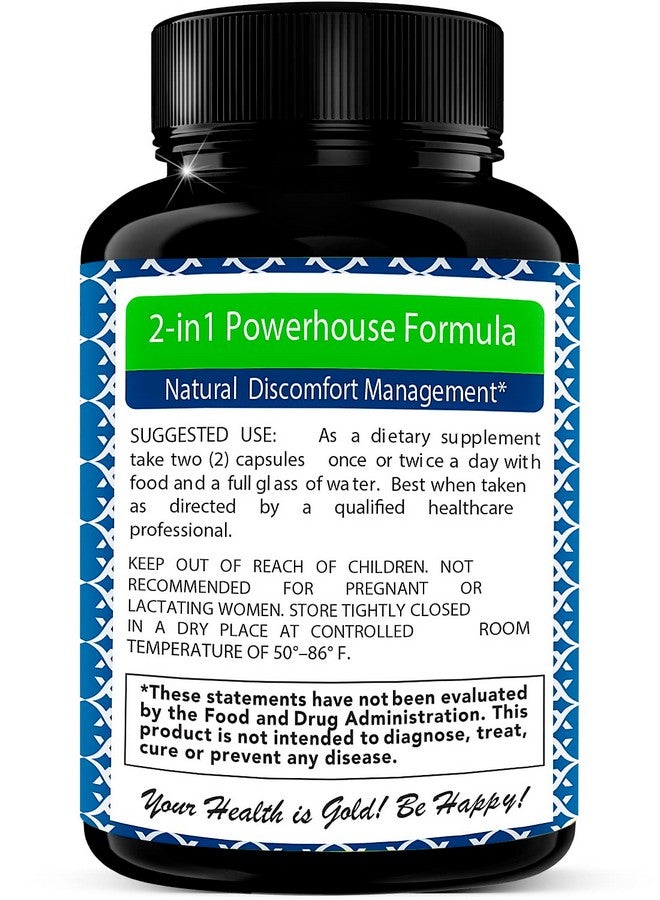 2-in1 Powerhouse Formula

Natural Discomfort Management*

SUGGESTED USE: As a dietary supplement take two (2) capsules once or twice a day with food and a full glass of water. Best when taken as directed by a qualified healthcare professional.

KEEP OUT OF REACH OF CHILDREN. NOT RECOMMENDED FOR PREGNANT OR LACTATING WOMEN. STORE TIGHTLY CLOSED IN A DRY PLACE AT CONTROLLED ROOM TEMPERATURE OF 50°–86° F.

*These statements have not been evaluated by the Food and Drug Administration. This product is not intended to diagnose, treat, cure or prevent any disease.

Your Health is Gold! Be Happy!